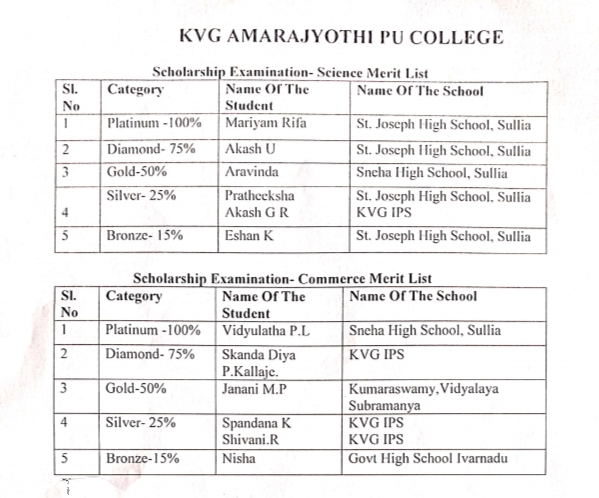 KVG AMARAJYOTHI PU COLLEGE

Scholarship Examination- Science Merit List

| Sl. No | Category | Name Of The Student | Name Of The School |
|---|---|---|---|
| 1 | Platinum -100% | Mariyam Rifa | St. Joseph High School, Sullia |
| 2 | Diamond- 75% | Akash U | St. Joseph High School, Sullia |
| 3 | Gold-50% | Aravinda | Sneha High School, Sullia |
| 4 | Silver- 25% | Pratheeksha Akash G R | St. Joseph High School, Sullia KVG IPS |
| 5 | Bronze- 15% | Eshan K | St. Joseph High School, Sullia |

Scholarship Examination- Commerce Merit List

| Sl. No | Category | Name Of The Student | Name Of The School |
|---|---|---|---|
| 1 | Platinum -100% | Vidyulatha P.L | Sneha High School, Sullia |
| 2 | Diamond- 75% | Skanda Diya P.Kallaje. | KVG IPS |
| 3 | Gold-50% | Janani M.P | Kumaraswamy,Vidyalaya Subramanya |
| 4 | Silver- 25% | Spandana K Shivani.R | KVG IPS KVG IPS |
| 5 | Bronze-15% | Nisha | Govt High School Ivarnadu |